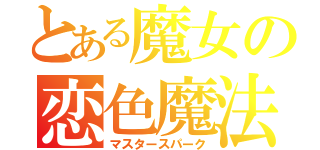 とある魔女の
恋色魔法
マスタースパーク